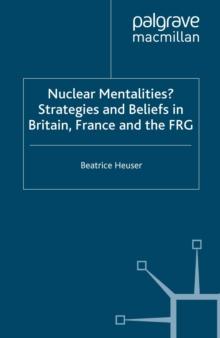 palgrave
macmillan

Nuclear Mentalities? Strategies and Beliefs in Britain, France and the FRG

Beatrice Heuser